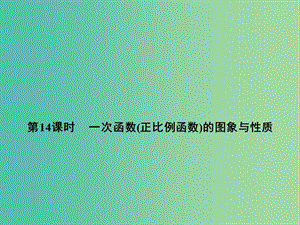 第14课时　一次函数(正比例函数)的图象与性质